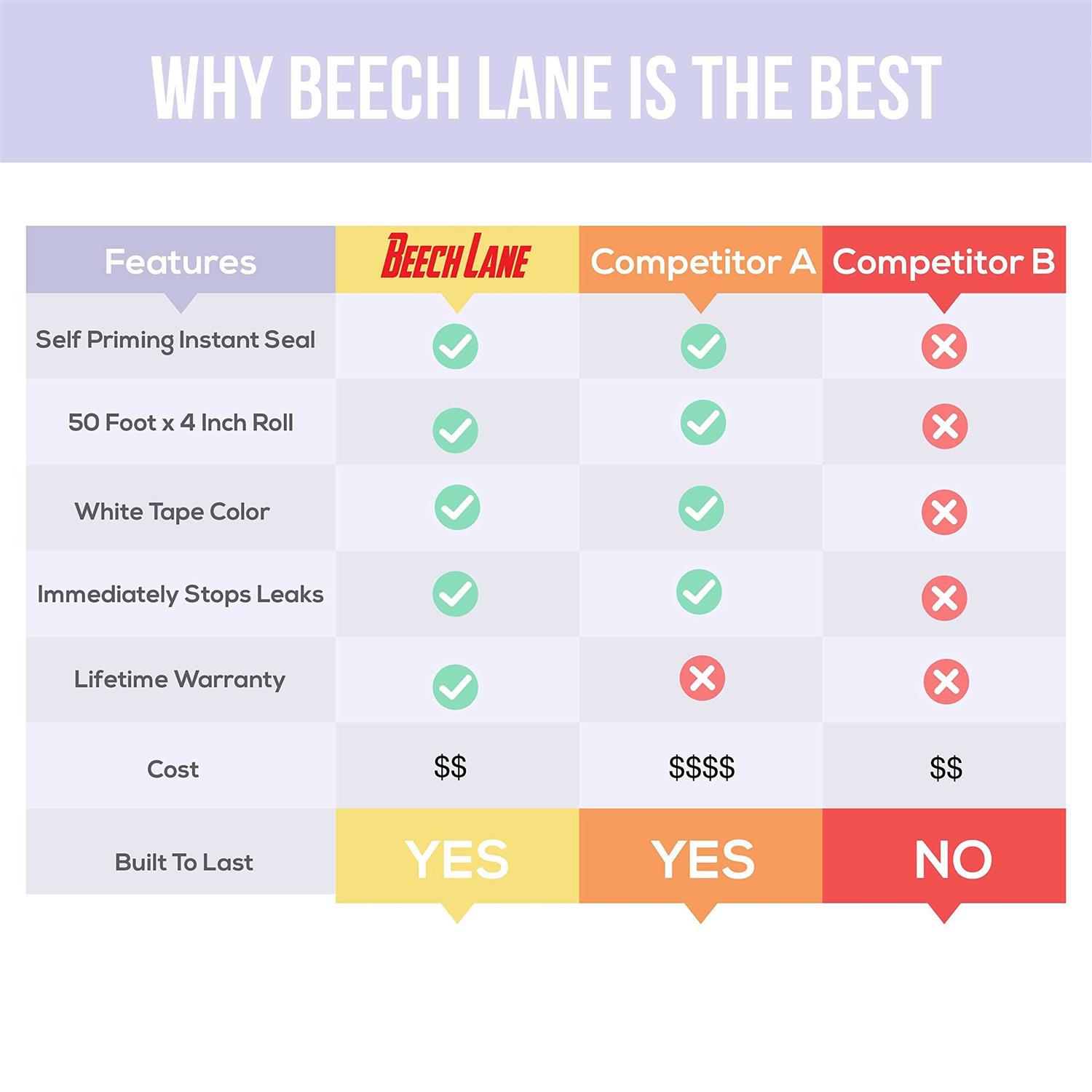 WHY BEECH LANE IS THE BEST

| Features | BEECH LANE | Competitor A | Competitor B |
|---|---|---|---|
| Self Priming Instant Seal | ✓ | ✓ | ✗ |
| 50 Foot x 4 Inch Roll | ✓ | ✓ | ✗ |
| White Tape Color | ✓ | ✓ | ✗ |
| Immediately Stops Leaks | ✓ | ✓ | ✗ |
| Lifetime Warranty | ✓ | ✗ | ✗ |
| Cost | \$\$ | \$\$\$\$ | \$\$ |
| Built To Last | YES | YES | NO |